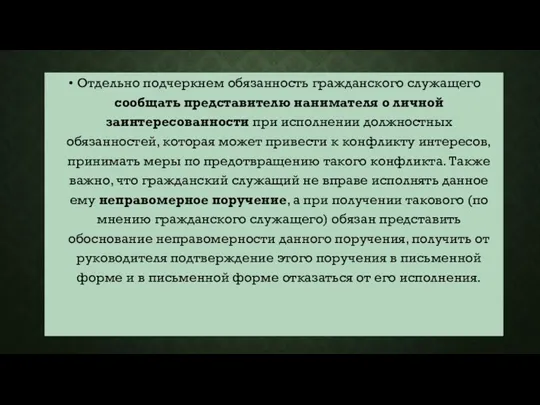 • Отдельно подчеркнем обязанность гражданского служащего сообщать представителю нанимателя о личной заинтересованности при исполнении должностных обязанностей, которая может привести к конфликту интересов, принимать меры по предотвращению такого конфликта. Также важно, что гражданский служащий не вправе исполнять данное ему неправомерное поручение, а при получении такового (по мнению гражданского служащего) обязан представить обоснование неправомерности данного поручения, получить от руководителя подтверждение этого поручения в письменной форме и в письменной форме отказаться от его исполнения.